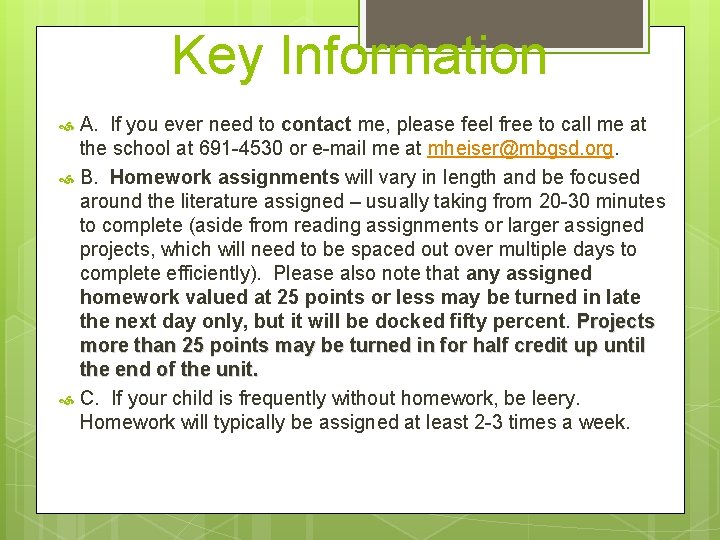 Key Information

A. If you ever need to contact me, please feel free to call me at the school at 691-4530 or e-mail me at mheiser@mbgsd.org.

B. Homework assignments will vary in length and be focused around the literature assigned – usually taking from 20-30 minutes to complete (aside from reading assignments or larger assigned projects, which will need to be spaced out over multiple days to complete efficiently). Please also note that any assigned homework valued at 25 points or less may be turned in late the next day only, but it will be docked fifty percent. Projects more than 25 points may be turned in for half credit up until the end of the unit.

C. If your child is frequently without homework, be leery. Homework will typically be assigned at least 2-3 times a week.